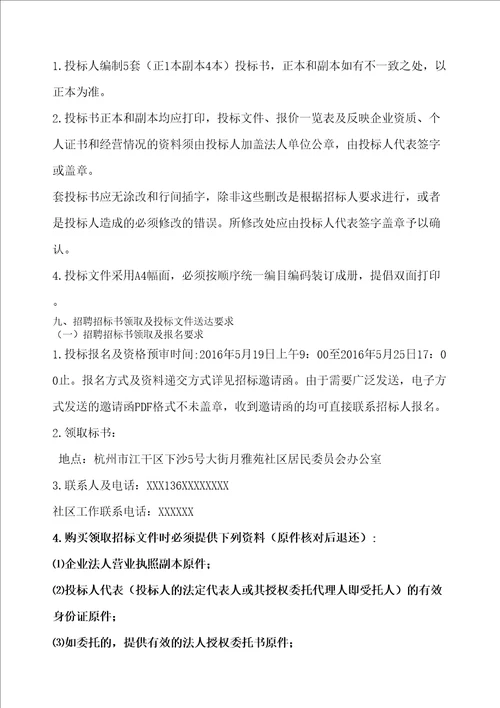 1.投标人编制5套（正1本副本4本）投标书，正本和副本如有不一致之处，以正本为准。

2.投标书正本和副本均应打印，投标文件、报价一览表及反映企业资质、个人证书和经营情况的资料须由投标人加盖法人单位公章，由投标人代表签字或盖章。

套投标书应无涂改和行间插字，除非这些删改是根据招标人要求进行，或者是投标人造成的必须修改的错误。所修改处应由投标人代表签字盖章予以确认。

4.投标文件采用A4幅面，必须按顺序统一编目编码装订成册，提倡双面打印。

九、招聘招标书领取及投标文件送达要求
（一）招聘招标书领取及报名要求

1.投标报名及资格预审时间:2016年5月19日上午9：00至2016年5月25日17：00止。报名方式及资料递交方式详见招标邀请函。由于需要广泛发送，电子方式发送的邀请函PDF格式不未盖章，收到邀请函的均可直接联系招标人报名。

2.领取标书：

地点：杭州市江干区下沙5号大街月雅苑社区居民委员会办公室

3.联系人及电话：XXX136XXXXXXXX

社区工作联系电话：XXXXXX

4.购买领取招标文件时必须提供下列资料（原件核对后退还）：

⑴企业法人营业执照副本原件；

⑵投标人代表（投标人的法定代表人或其授权委托代理人即受托人）的有效身份证原件；

⑶如委托的，提供有效的法人授权委托书原件；